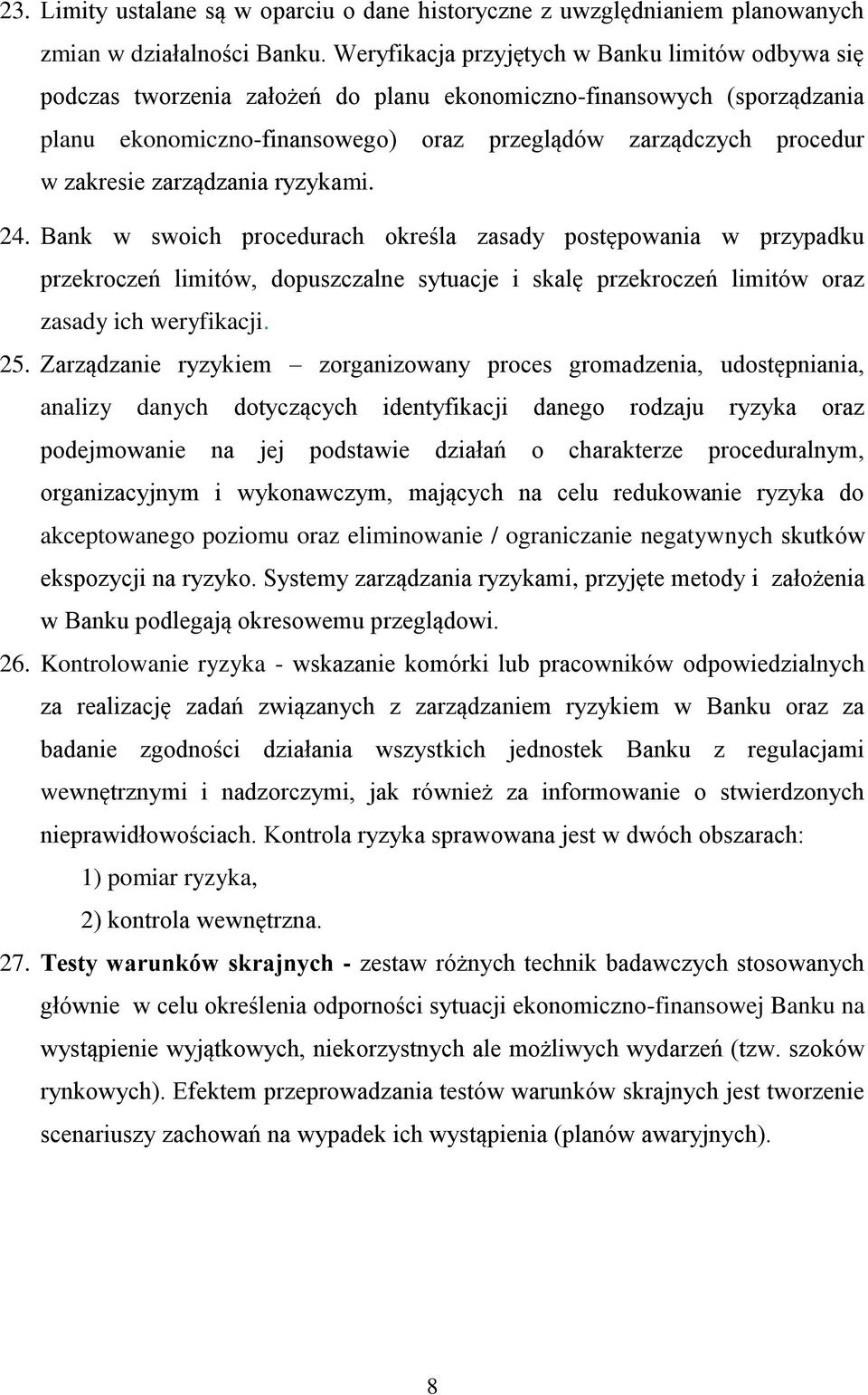 23. Limity ustalane są w oparciu o dane historyczne z uwzględnianiem planowanych zmian w działalności Banku. Weryfikacja przyjętych w Banku limitów odbywa się podczas tworzenia założeń do planu ekonomiczno-finansowych (sporządzania planu ekonomiczno-finansowego) oraz przeglądów zarządczych procedur w zakresie zarządzania ryzykami.

24. Bank w swoich procedurach określa zasady postępowania w przypadku przekroczeń limitów, dopuszczalne sytuacje i skalę przekroczeń limitów oraz zasady ich weryfikacji.

25. Zarządzanie ryzykiem – zorganizowany proces gromadzenia, udostępniania, analizy danych dotyczących identyfikacji danego rodzaju ryzyka oraz podejmowanie na jej podstawie działań o charakterze proceduralnym, organizacyjnym i wykonawczym, mających na celu redukowanie ryzyka do akceptowanego poziomu oraz eliminowanie / ograniczanie negatywnych skutków ekspozycji na ryzyko. Systemy zarządzania ryzykami, przyjęte metody i założenia w Banku podlegają okresowemu przeglądowi.

26. Kontrolowanie ryzyka - wskazanie komórki lub pracowników odpowiedzialnych za realizację zadań związanych z zarządzaniem ryzykiem w Banku oraz za badanie zgodności działania wszystkich jednostek Banku z regulacjami wewnętrznymi i nadzorczymi, jak również za informowanie o stwierdzonych nieprawidłowościach. Kontrola ryzyka sprawowana jest w dwóch obszarach:

1) pomiar ryzyka,

2) kontrola wewnętrzna.

27. Testy warunków skrajnych - zestaw różnych technik badawczych stosowanych głównie w celu określenia odporności sytuacji ekonomiczno-finansowej Banku na wystąpienie wyjątkowych, niekorzystnych ale możliwych wydarzeń (tzw. szoków rynkowych). Efektem przeprowadzania testów warunków skrajnych jest tworzenie scenariuszy zachowań na wypadek ich wystąpienia (planów awaryjnych).

8